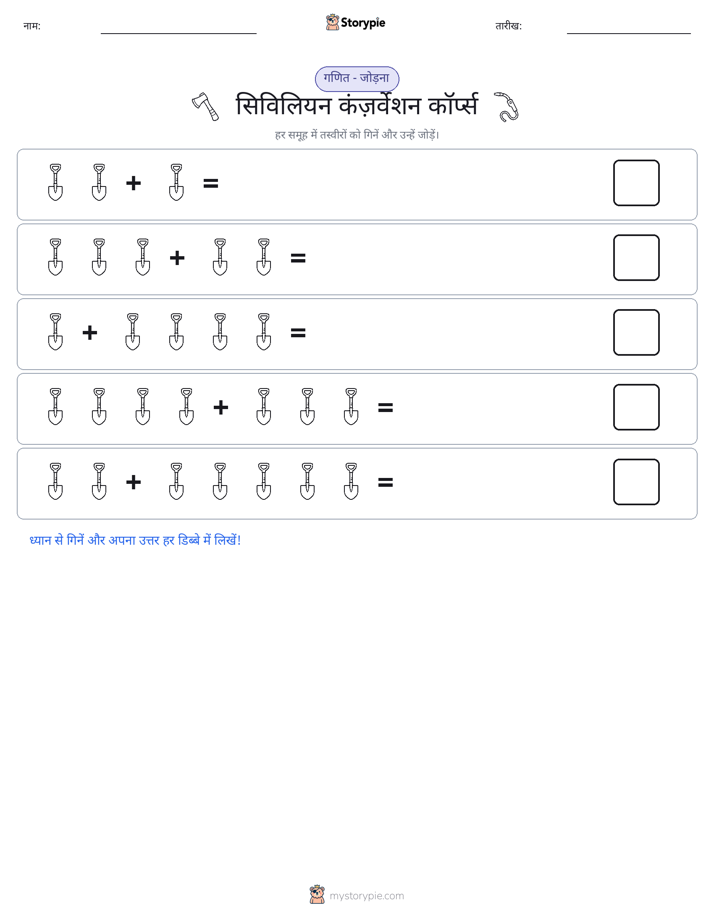 नाम:

Storypie

तारीख:

गणित - जोड़ना

सिविलियन कंज़र्वेशन कॉर्प्स

हर समूह में तस्वीरों को गिनें और उन्हें जोड़ें।

+ =

+ =

+ =

+ =

+ =

ध्यान से गिनें और अपना उत्तर हर डिब्बे में लिखें!

mystorypie.com